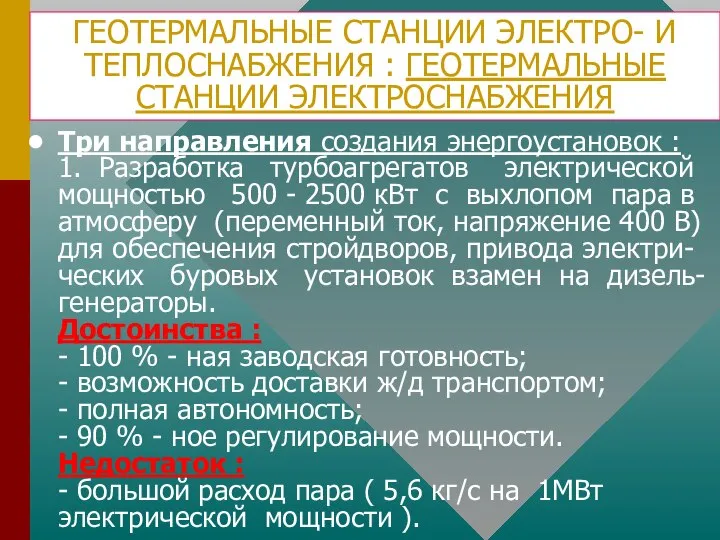 ГЕОТЕРМАЛЬНЫЕ СТАНЦИИ ЭЛЕКТРО- И ТЕПЛОСНАБЖЕНИЯ : ГЕОТЕРМАЛЬНЫЕ СТАНЦИИ ЭЛЕКТРОСНАБЖЕНИЯ

• Три направления создания энергоустановок :
1. Разработка турбоагрегатов электрической мощностью 500 - 2500 кВт с выхлопом пара в атмосферу (переменный ток, напряжение 400 В) для обеспечения стройдворов, привода электрических буровых установок взамен на дизель-генераторы.
Достоинства :
- 100 % - ная заводская готовность;
- возможность доставки ж/д транспортом;
- полная автономность;
- 90 % - ное регулирование мощности.
Недостаток :
- большой расход пара ( 5,6 кг/с на 1МВт электрической мощности ).